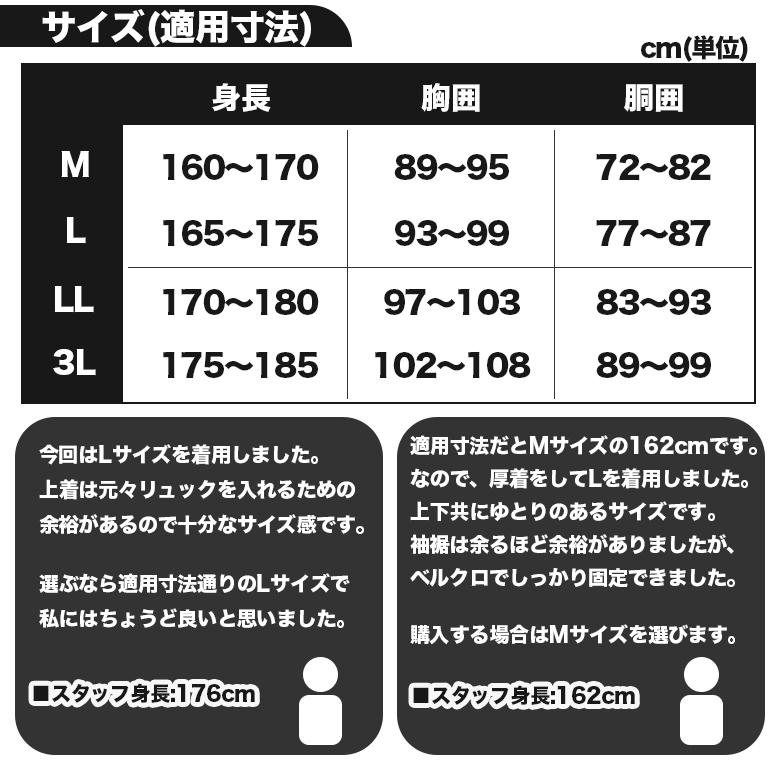 サイズ(適用寸法)

cm(単位)

|  | 身長 | 胸囲 | 胴囲 |
|---|---|---|---|
| M | 160〜170 | 89〜95 | 72〜82 |
| L | 165〜175 | 93〜99 | 77〜87 |
| LL | 170〜180 | 97〜103 | 83〜93 |
| 3L | 175〜185 | 102〜108 | 89〜99 |

今回はLサイズを着用しました。
上着は元々リュックを入れるための余裕があるので十分なサイズ感です。

選ぶなら適用寸法通りのLサイズで私にはちょうど良いと思いました。

■スタッフ身長:176cm

適用寸法だとMサイズの162cmです。
なので、厚着をしてLを着用しました。
上下共にゆとりのあるサイズです。
袖裾は余るほど余裕がありましたが、ベルクロでしっかり固定できました。

購入する場合はMサイズを選びます。

■スタッフ身長:162cm